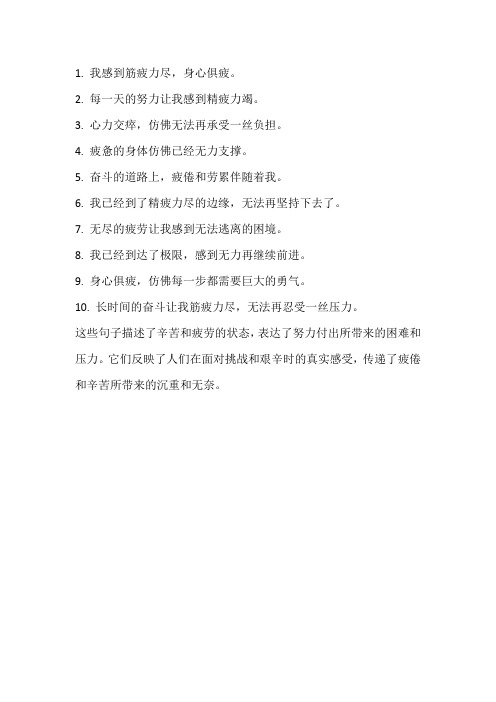 1. 我感到筋疲力尽，身心俱疲。

2. 每一天的努力让我感到精疲力竭。

3. 心力交瘁，仿佛无法再承受一丝负担。

4. 疲惫的身体仿佛已经无力支撑。

5. 奋斗的道路上，疲倦和劳累伴随着我。

6. 我已经到了精疲力尽的边缘，无法再坚持下去了。

7. 无尽的疲劳让我感到无法逃离的困境。

8. 我已经到达了极限，感到无力再继续前进。

9. 身心俱疲，仿佛每一步都需要巨大的勇气。

10. 长时间的奋斗让我筋疲力尽，无法再忍受一丝压力。

这些句子描述了辛苦和疲劳的状态，表达了努力付出所带来的困难和压力。它们反映了人们在面对挑战和艰辛时的真实感受，传递了疲倦和辛苦所带来的沉重和无奈。